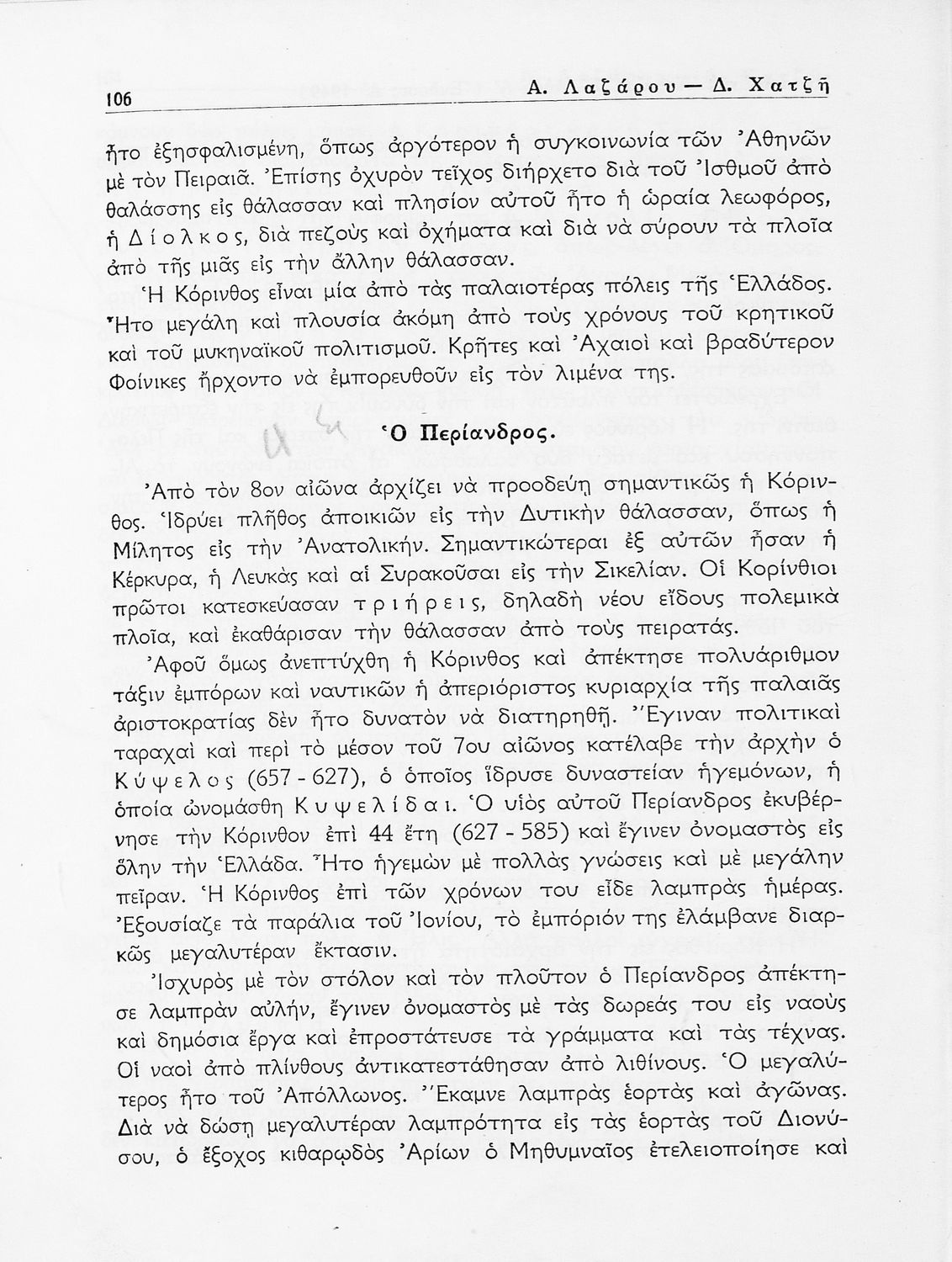 106 Α. Λαζάρου — Δ. Χατζῆ

ἦτο ἐξησφαλισμένη, ὅπως ἀργότερον ἡ συγκοινωνία τῶν Ἀθηνῶν μὲ τὸν Πειραιᾶ. Ἐπίσης ὀχυρὸν τεῖχος διήρχετο διὰ τοῦ Ἰσθμοῦ ἀπὸ θαλάσσης εἰς θάλασσαν καὶ πλησίον αὐτοῦ ἦτο ἡ ὡραία λεωφόρος, ἡ Δίολκος, διὰ πεζοὺς καὶ ὀχήματα καὶ διὰ νὰ σύρουν τὰ πλοῖα ἀπὸ τῆς μιᾶς εἰς τὴν ἄλλην θάλασσαν.

Ἡ Κόρινθος εἶναι μία ἀπὸ τὰς παλαιοτέρας πόλεις τῆς Ἑλλάδος. Ἦτο μεγάλη καὶ πλουσία ἀκόμη ἀπὸ τοὺς χρόνους τοῦ κρητικοῦ καὶ τοῦ μυκηναϊκοῦ πολιτισμοῦ. Κρῆτες καὶ Ἀχαιοὶ καὶ βραδύτερον Φοίνικες ἤρχοντο νὰ ἐμπορευθοῦν εἰς τὸν λιμένα της.

Ὁ Περίανδρος.

Ἀπὸ τὸν 8ον αἰῶνα ἀρχίζει νὰ προοδεύῃ σημαντικῶς ἡ Κόρινθος. Ἱδρύει πλῆθος ἀποικιῶν εἰς τὴν Δυτικὴν θάλασσαν, ὅπως ἡ Μίλητος εἰς τὴν Ἀνατολικήν. Σημαντικώτεραι ἐξ αὐτῶν ἦσαν ἡ Κέρκυρα, ἡ Λευκὰς καὶ αἱ Συρακοῦσαι εἰς τὴν Σικελίαν. Οἱ Κορίνθιοι πρῶτοι κατεσκεύασαν τριήρεις, δηλαδὴ νέου εἴδους πολεμικὰ πλοῖα, καὶ ἐκαθάρισαν τὴν θάλασσαν ἀπὸ τοὺς πειρατάς.

Ἀφοῦ ὅμως ἀνεπτύχθη ἡ Κόρινθος καὶ ἀπέκτησε πολυάριθμον τάξιν ἐμπόρων καὶ ναυτικῶν ἡ ἀπεριόριστος κυριαρχία τῆς παλαιᾶς ἀριστοκρατίας δὲν ἦτο δυνατὸν νὰ διατηρηθῇ. Ἔγιναν πολιτικαὶ ταραχαὶ καὶ περὶ τὸ μέσον τοῦ 7ου αἰῶνος κατέλαβε τὴν ἀρχὴν ὁ Κύψελος (657 - 627), ὁ ὁποῖος ἵδρυσε δυναστείαν ἡγεμόνων, ἡ ὁποία ὠνομάσθη Κυψελίδαι. Ὁ υἱὸς αὐτοῦ Περίανδρος ἐκυβέρνησε τὴν Κόρινθον ἐπὶ 44 ἔτη (627 - 585) καὶ ἔγινεν ὀνομαστὸς εἰς ὅλην τὴν Ἑλλάδα. Ἦτο ἡγεμὼν μὲ πολλὰς γνώσεις καὶ μὲ μεγάλην πεῖραν. Ἡ Κόρινθος ἐπὶ τῶν χρόνων του εἶδε λαμπρὰς ἡμέρας. Ἐξουσίαζε τὰ παράλια τοῦ Ἰονίου, τὸ ἐμπόριόν της ἐλάμβανε διαρκῶς μεγαλυτέραν ἔκτασιν.

Ἰσχυρὸς μὲ τὸν στόλον καὶ τὸν πλοῦτον ὁ Περίανδρος ἀπέκτησε λαμπρὰν αὐλήν, ἔγινεν ὀνομαστὸς μὲ τὰς δωρεάς του εἰς ναοὺς καὶ δημόσια ἔργα καὶ ἐπροστάτευσε τὰ γράμματα καὶ τὰς τέχνας. Οἱ ναοὶ ἀπὸ πλίνθους ἀντικατεστάθησαν ἀπὸ λιθίνους. Ὁ μεγαλύτερος ἦτο τοῦ Ἀπόλλωνος. Ἔκαμνε λαμπρὰς ἑορτὰς καὶ ἀγῶνας. Διὰ νὰ δώσῃ μεγαλυτέραν λαμπρότητα εἰς τὰς ἑορτὰς τοῦ Διονύσου, ὁ ἔξοχος κιθαρῳδὸς Ἀρίων ὁ Μηθυμναῖος ἐτελειοποίησε καὶ